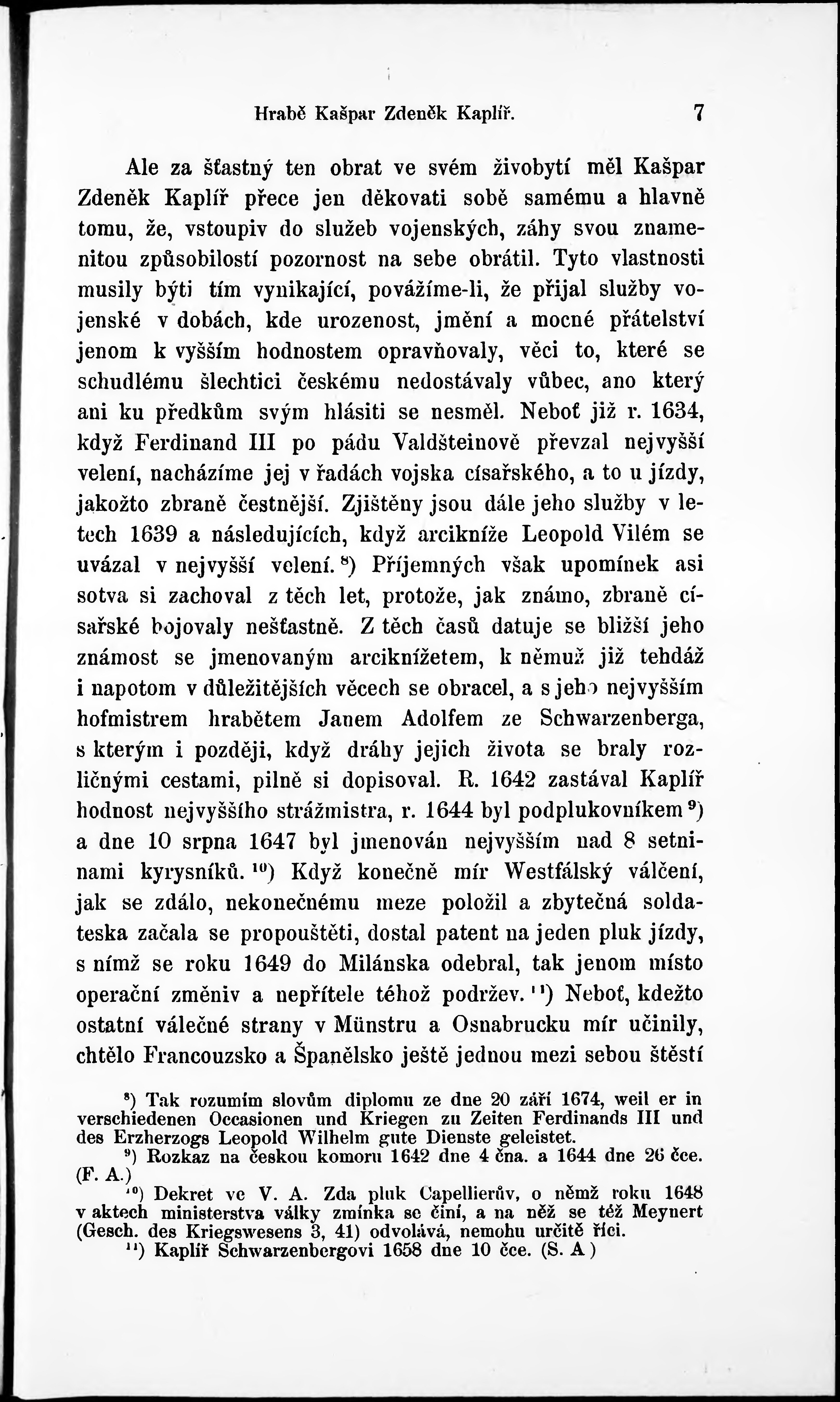 Hrabě Kašpar Zdeněk Kaplíř. 7

Ale za šťastný ten obrat ve svém živobytí měl Kašpar Zdeněk Kaplíř přece jen děkovati sobě samému a hlavně tomu, že, vstoupiv do služeb vojenských, záhy svou znamenitou způsobilostí pozornost na sebe obrátil. Tyto vlastnosti musily býti tím vynikající, povážíme-li, že přijal služby vojenské v dobách, kde urozenost, jmění a mocné přátelství jenom k vyšším hodnostem opravňovaly, věci to, které se schudlému šlechtici českému nedostávaly vůbec, ano který ani ku předkům svým hlásiti se nesměl. Neboť již r. 1634, když Ferdinand III po pádu Valdšteinově převzal nejvyšší velení, nacházíme jej v řadách vojska císařského, a to u jízdy, jakožto zbraně čestnější. Zjištěny jsou dále jeho služby v letech 1639 a následujících, když arcikníže Leopold Vilém se uvázal v nejvyšší velení.$^{8}$) Příjemných však upomínek asi sotva si zachoval z těch let, protože, jak známo, zbraně císařské bojovaly nešťastně. Z těch časů datuje se bližší jeho známost se jmenovaným arciknížetem, k němuž již tehdáž i napotom v důležitějších věcech se obracel, a s jeho nejvyšším hofmistrem hrabětem Janem Adolfem ze Schwarzenberga, s kterým i později, když dráhy jejich života se braly rozličnými cestami, pilně si dopisoval. R. 1642 zastával Kaplíř hodnost nejvyššího strážmistra, r. 1644 byl podplukovníkem$^{9}$) a dne 10 srpna 1647 byl jmenován nejvyšším nad 8 setninami kyrysníků.$^{10}$) Když konečně mír Westfálský válčení, jak se zdálo, nekonečnému meze položil a zbytečná soldateska začala se propouštěti, dostal patent na jeden pluk jízdy, s nímž se roku 1649 do Milánska odebral, tak jenom místo operační změniv a nepřítele téhož podržev.$^{11}$) Neboť, kdežto ostatní válečné strany v Münstru a Osnabrucku mír učinily, chtělo Francouzsko a Španělsko ještě jednou mezi sebou štěstí

$^{8}$) Tak rozumím slovům diplomu ze dne 20 září 1674, weil er in verschiedenen Occasionen und Kriegen zu Zeiten Ferdinands III und des Erzherzogs Leopold Wilhelm gute Dienste geleistet.
$^{9}$) Rozkaz na českou komoru 1642 dne 4 čna. a 1644 dne 26 čce. (F. A.)
$^{10}$) Dekret ve V. A. Zda pluk Capellierův, o němž roku 1648 v aktech ministerstva války zmínka se činí, a na něž se též Meynert (Gesch. des Kriegswesens 3, 41) odvolává, nemohu určitě říci.
$^{11}$) Kaplíř Schwarzenbergovi 1658 dne 10 čce. (S. A.)